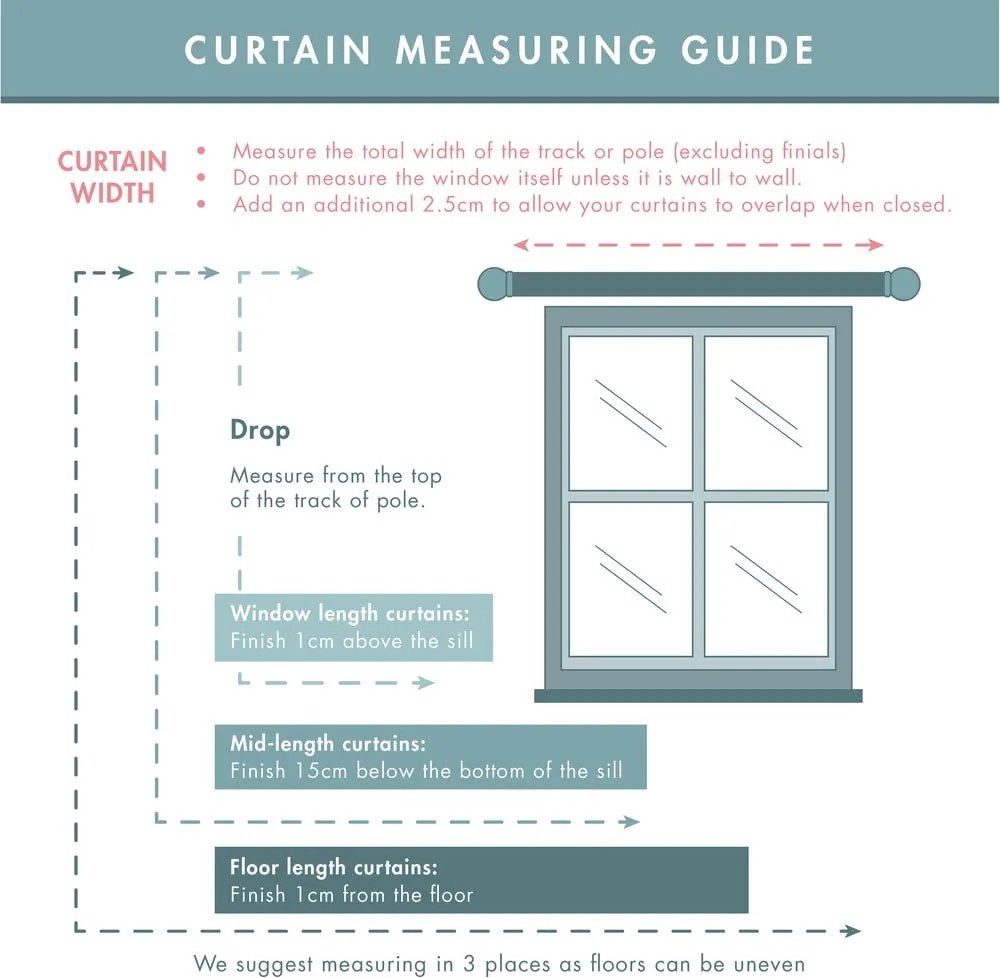 CURTAIN MEASURING GUIDE

CURTAIN WIDTH

• Measure the total width of the track or pole (excluding finials)
• Do not measure the window itself unless it is wall to wall.
• Add an additional 2.5cm to allow your curtains to overlap when closed.

Drop

Measure from the top of the track of pole.

Window length curtains:
Finish 1cm above the sill

Mid-length curtains:
Finish 15cm below the bottom of the sill

Floor length curtains:
Finish 1cm from the floor

We suggest measuring in 3 places as floors can be uneven